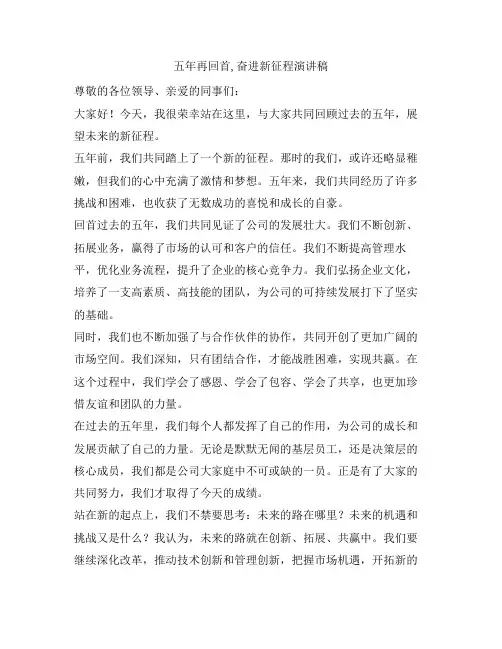 五年再回首,奋进新征程演讲稿

尊敬的各位领导、亲爱的同事们:

大家好！今天，我很荣幸站在这里，与大家共同回顾过去的五年，展望未来的新征程。

五年前，我们共同踏上了一个新的征程。那时的我们，或许还略显稚嫩，但我们的心中充满了激情和梦想。五年来，我们共同经历了许多挑战和困难，也收获了无数成功的喜悦和成长的自豪。

回首过去的五年，我们共同见证了公司的发展壮大。我们不断创新、拓展业务，赢得了市场的认可和客户的信任。我们不断提高管理水平，优化业务流程，提升了企业的核心竞争力。我们弘扬企业文化，培养了一支高素质、高技能的团队，为公司的可持续发展打下了坚实的基础。

同时，我们也不断加强了与合作伙伴的协作，共同开创了更加广阔的市场空间。我们深知，只有团结合作，才能战胜困难，实现共赢。在这个过程中，我们学会了感恩、学会了包容、学会了共享，也更加珍惜友谊和团队的力量。

在过去的五年里，我们每个人都发挥了自己的作用，为公司的成长和发展贡献了自己的力量。无论是默默无闻的基层员工，还是决策层的核心成员，我们都是公司大家庭中不可或缺的一员。正是有了大家的共同努力，我们才取得了今天的成绩。

站在新的起点上，我们不禁要思考：未来的路在哪里？未来的机遇和挑战又是什么？我认为，未来的路就在创新、拓展、共赢中。我们要继续深化改革，推动技术创新和管理创新，把握市场机遇，开拓新的